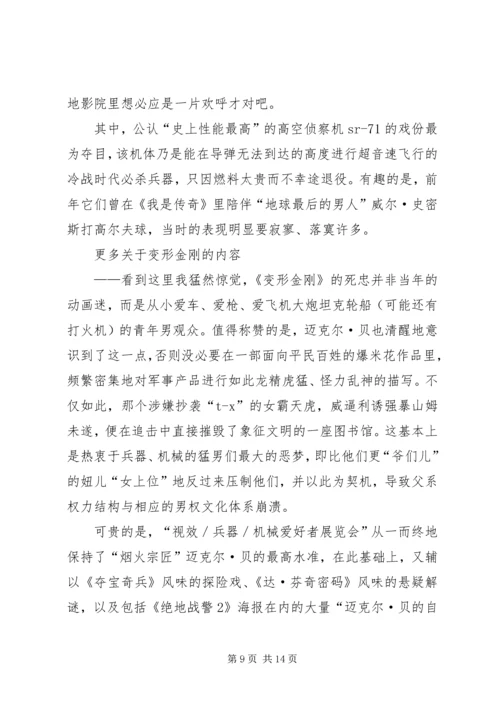 地影院里想必应是一片欢呼才对吧。

其中，公认“史上性能最高”的高空侦察机 sr-71 的戏份最为夺目，该机体乃是能在导弹无法到达的高度进行超音速飞行的冷战时代必杀兵器，只因燃料太贵而不幸途退役。有趣的是，前年它们曾在《我是传奇》里陪伴“地球最后的男人”威尔·史密斯打高尔夫球，当时的表现明显要寂寥、落寞许多。

更多关于变形金刚的内容

——看到这里我猛然惊觉，《变形金刚》的死忠并非当年的动画迷，而是从小爱车、爱枪、爱飞机大炮坦克轮船（可能还有打火机）的青年男观众。值得称赞的是，迈克尔·贝也清醒地意识到了这一点，否则没必要在一部面向平民百姓的爆米花作品里，频繁密集地对军事产品进行如此龙精虎猛、怪力乱神的描写。不仅如此，那个涉嫌抄袭“t-x”的女霸天虎，威逼利诱强暴山姆未遂，便在追击中直接摧毁了象征文明的一座图书馆。这基本上是热衷于兵器、机械的猛男们最大的恶梦，即比他们更“爷们儿”的妞儿“女上位”地反过来压制他们，并以此为契机，导致父系权力结构与相应的男权文化体系崩溃。

可贵的是，“视效／兵器／机械爱好者展览会”从一而终地保持了“烟火宗匠”迈克尔·贝的最高水准，在此基础上，又辅以《夺宝奇兵》风味的探险戏、《达·芬奇密码》风味的悬疑解谜，以及包括《绝地战警 2》海报在内的大量“迈克尔·贝的自

第 9 页 共 14 页